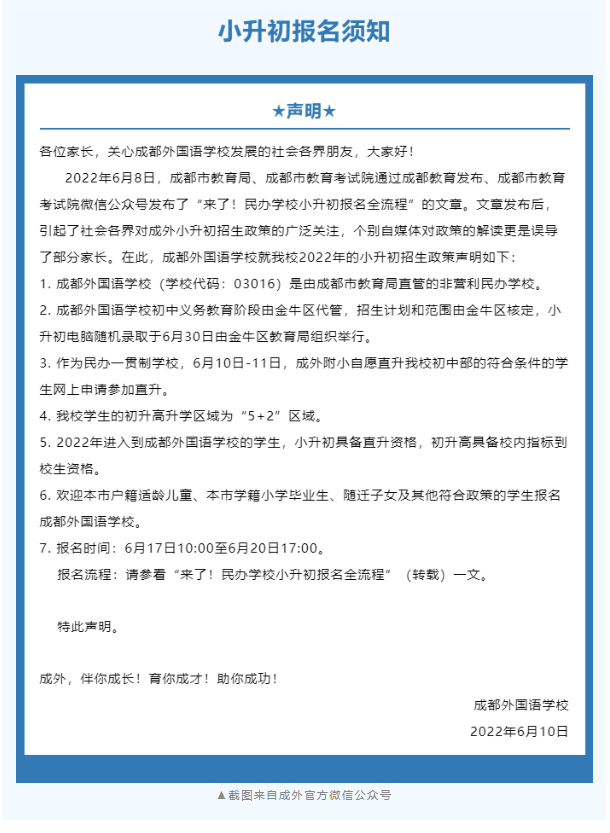 小升初报名须知

★声明★

各位家长，关心成都外国语学校发展的社会各界朋友，大家好！

2022年6月8日，成都市教育局、成都市教育考试院通过成都教育发布、成都市教育考试院微信公众号发布了“来了！民办学校小升初报名全流程”的文章。文章发布后，引起了社会各界对成外小升初招生政策的广泛关注，个别自媒体对政策的解读更是误导了部分家长。在此，成都外国语学校就我校2022年的小升初招生政策声明如下：

1. 成都外国语学校（学校代码：03016）是由成都市教育局直管的非营利民办学校。

2. 成都外国语学校初中义务教育阶段由金牛区代管，招生计划和范围由金牛区核定，小升初电脑随机录取于6月30日由金牛区教育局组织举行。

3. 作为民办一贯制学校，6月10日-11日，成外附小自愿直升我校初中部的符合条件的学生网上申请参加直升。

4. 我校学生的初升高升学区域为“5+2”区域。

5. 2022年进入到成都外国语学校的学生，小升初具备直升资格，初升高具备校内指标到校生资格。

6. 欢迎本市户籍适龄儿童、本市学籍小学毕业生、随迁子女及其他符合政策的学生报名成都外国语学校。

7. 报名时间：6月17日10:00至6月20日17:00。

报名流程：请参看“来了！民办学校小升初报名全流程”（转载）一文。

特此声明。

成外，伴你成长！育你成才！助你成功！

成都外国语学校

2022年6月10日

▲截图来自成外官方微信公众号